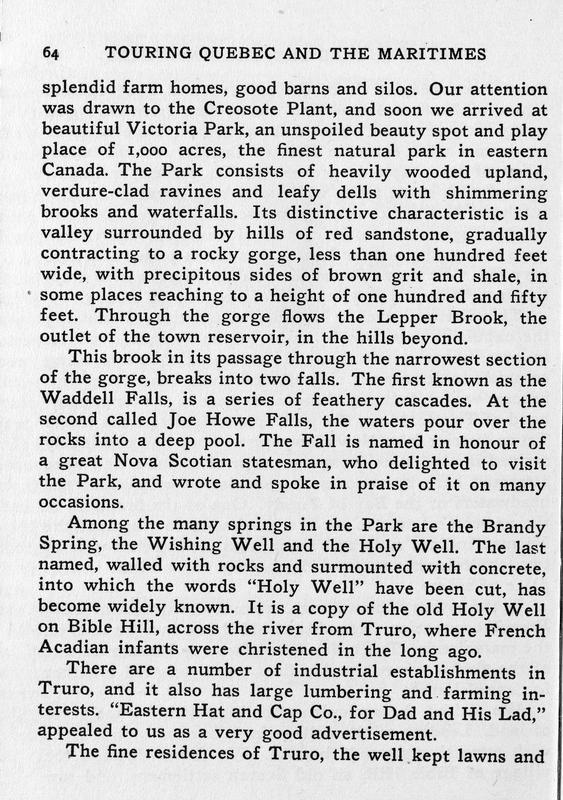 64 TOURING QUEBEC AND THE MARITIMES

splendid farm homes, good barns and silos. Our attention was drawn to the Creosote Plant, and soon we arrived at beautiful Victoria Park, an unspoiled beauty spot and play place of 1,000 acres, the finest natural park in eastern Canada. The Park consists of heavily wooded upland, verdure-clad ravines and leafy dells with shimmering brooks and waterfalls. Its distinctive characteristic is a valley surrounded by hills of red sandstone, gradually contracting to a rocky gorge, less than one hundred feet wide, with precipitous sides of brown grit and shale, in some places reaching to a height of one hundred and fifty feet. Through the gorge flows the Lepper Brook, the outlet of the town reservoir, in the hills beyond.

This brook in its passage through the narrowest section of the gorge, breaks into two falls. The first known as the Waddell Falls, is a series of feathery cascades. At the second called Joe Howe Falls, the waters pour over the rocks into a deep pool. The Fall is named in honour of a great Nova Scotian statesman, who delighted to visit the Park, and wrote and spoke in praise of it on many occasions.

Among the many springs in the Park are the Brandy Spring, the Wishing Well and the Holy Well. The last named, walled with rocks and surmounted with concrete, into which the words "Holy Well" have been cut, has become widely known. It is a copy of the old Holy Well on Bible Hill, across the river from Truro, where French Acadian infants were christened in the long ago.

There are a number of industrial establishments in Truro, and it also has large lumbering and farming interests. "Eastern Hat and Cap Co., for Dad and His Lad," appealed to us as a very good advertisement.

The fine residences of Truro, the well kept lawns and